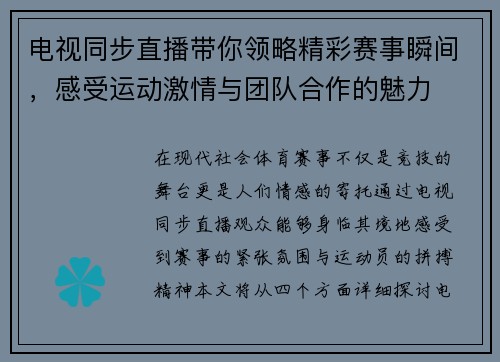 电视同步直播带你领略精彩赛事瞬间，感受运动激情与团队合作的魅力

在现代社会体育赛事不仅是竞技的舞台更是人们情感的寄托通过电视同步直播观众能够身临其境地感受到赛事的紧张氛围与运动员的拼搏精神本文将从四个方面详细探讨电